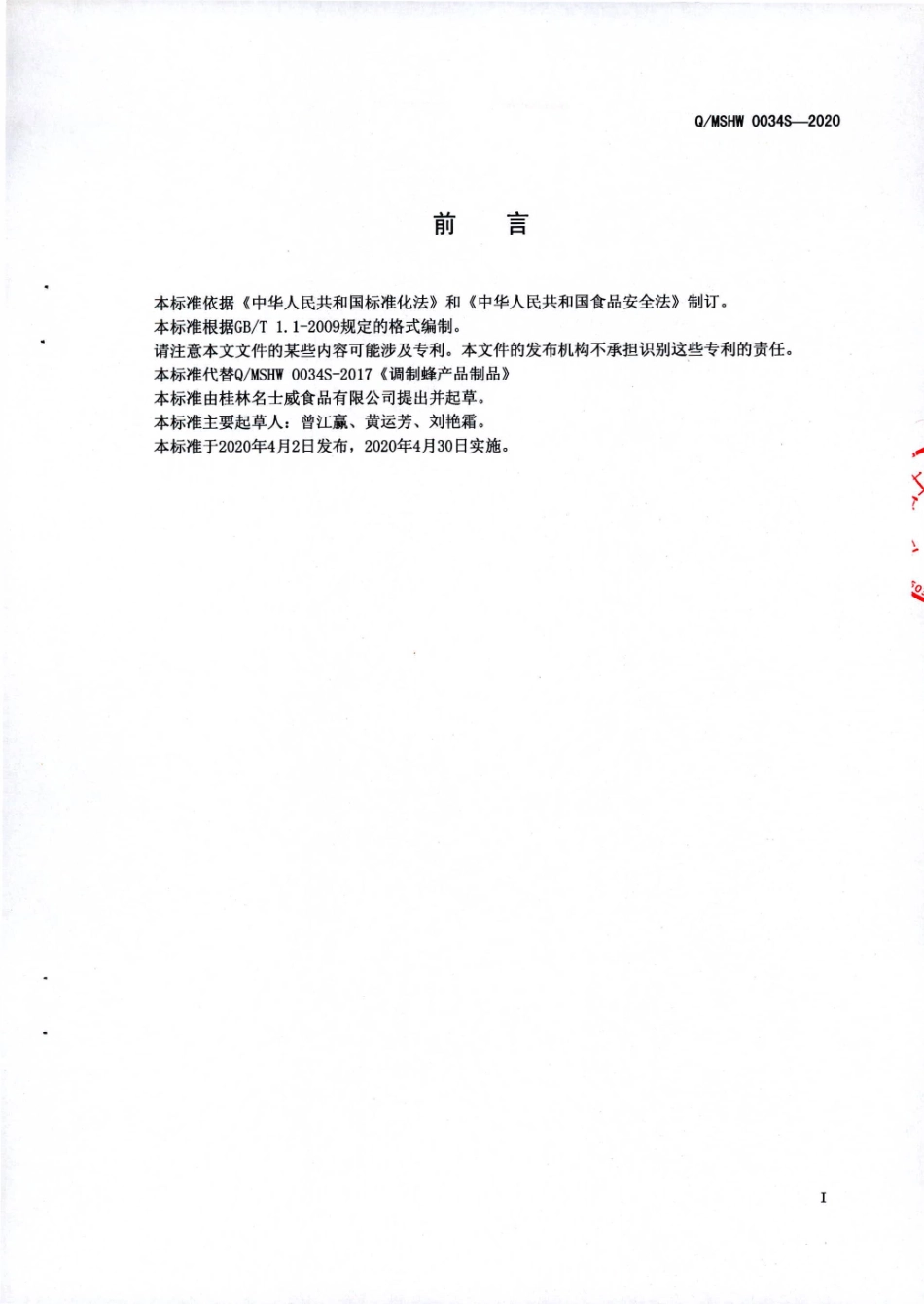 Q/MSHW 0034S—2020

前　言

本标准依据《中华人民共和国标准化法》和《中华人民共和国食品安全法》制订。
本标准根据GB/T 1.1-2009规定的格式编制。
请注意本文文件的某些内容可能涉及专利。本文件的发布机构不承担识别这些专利的责任。
本标准代替Q/MSHW 0034S-2017《调制蜂产品制品》
本标准由桂林名士威食品有限公司提出并起草。
本标准主要起草人：曾江赢、黄运芳、刘艳霜。
本标准于2020年4月2日发布，2020年4月30日实施。

I